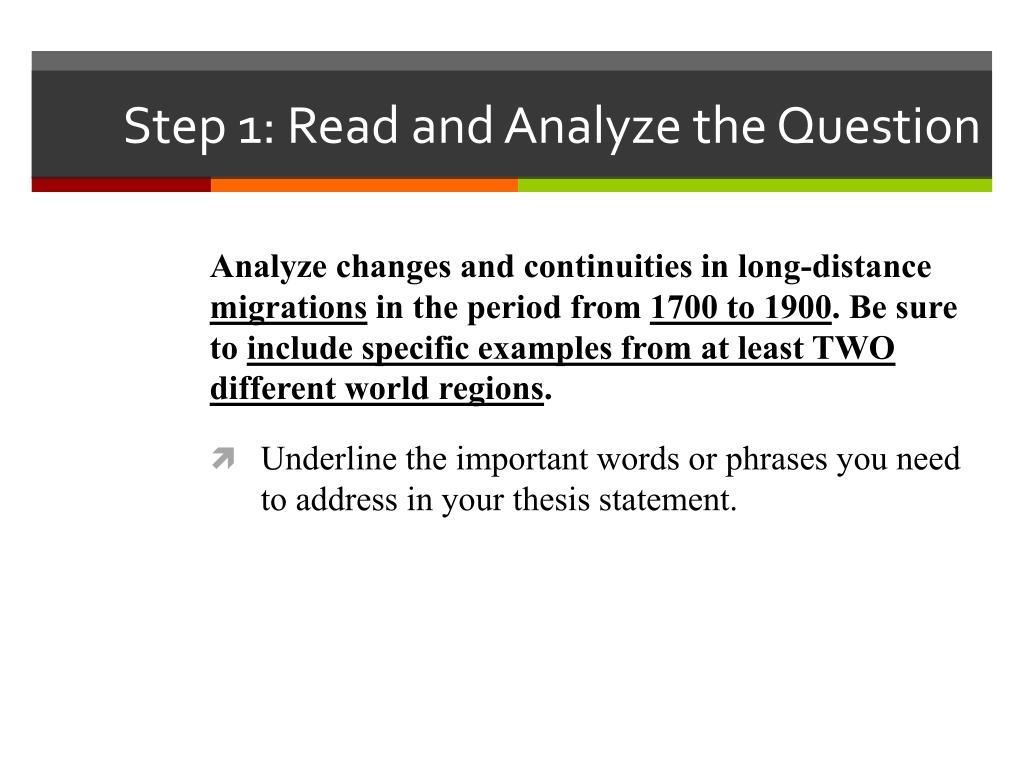 Step 1: Read and Analyze the Question

Analyze changes and continuities in long-distance migrations in the period from 1700 to 1900. Be sure to include specific examples from at least TWO different world regions.

Underline the important words or phrases you need to address in your thesis statement.